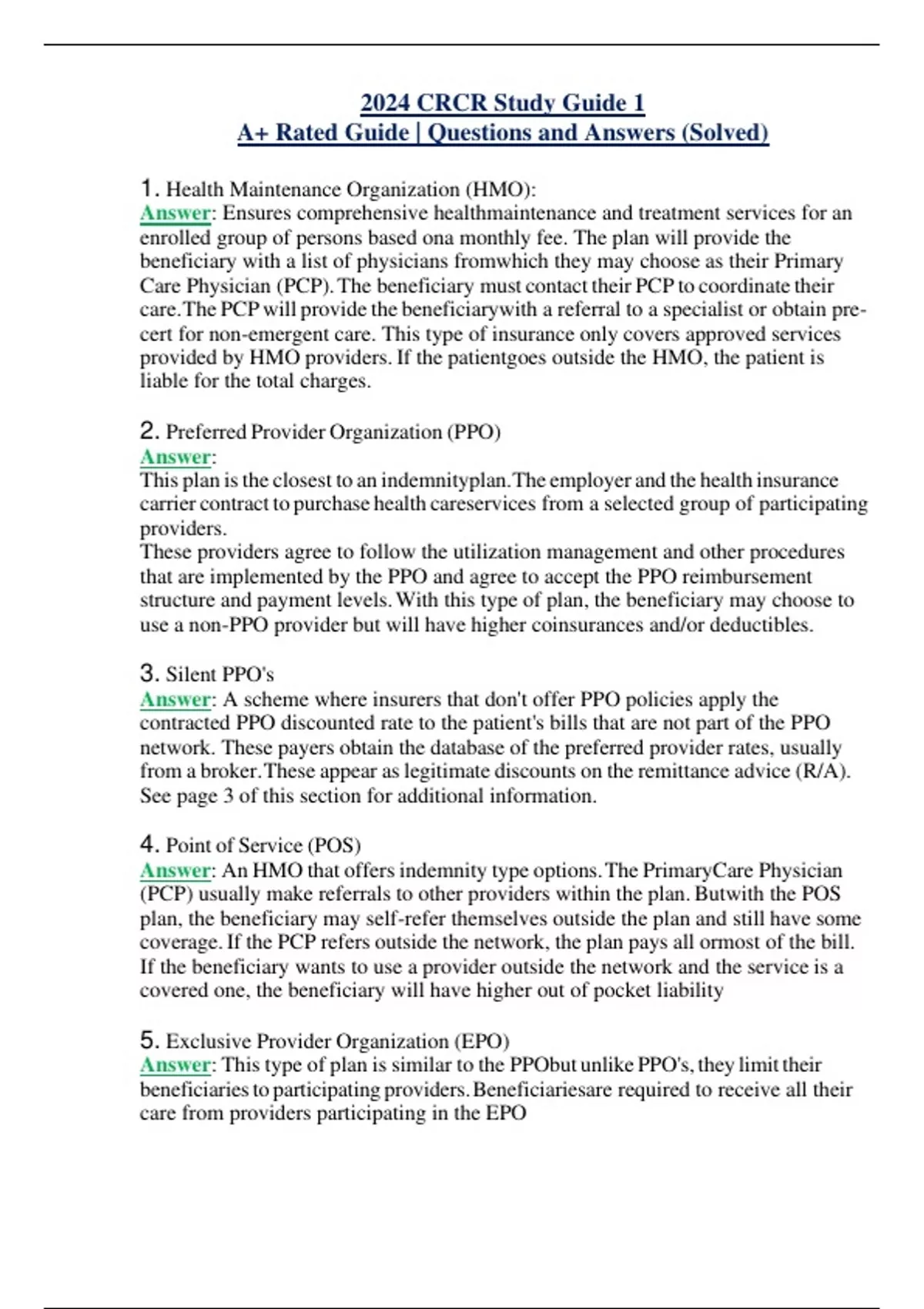 2024 CRCR Study Guide 1
A+ Rated Guide | Questions and Answers (Solved)

1. Health Maintenance Organization (HMO):
Answer: Ensures comprehensive healthmaintenance and treatment services for an enrolled group of persons based ona monthly fee. The plan will provide the beneficiary with a list of physicians fromwhich they may choose as their Primary Care Physician (PCP). The beneficiary must contact their PCP to coordinate their care. The PCP will provide the beneficiarywith a referral to a specialist or obtain pre-cert for non-emergent care. This type of insurance only covers approved services provided by HMO providers. If the patientgoes outside the HMO, the patient is liable for the total charges.

2. Preferred Provider Organization (PPO)
Answer:
This plan is the closest to an indemnityplan. The employer and the health insurance carrier contract to purchase health careservices from a selected group of participating providers.
These providers agree to follow the utilization management and other procedures that are implemented by the PPO and agree to accept the PPO reimbursement structure and payment levels. With this type of plan, the beneficiary may choose to use a non-PPO provider but will have higher coinsurances and/or deductibles.

3. Silent PPO's
Answer: A scheme where insurers that don't offer PPO policies apply the contracted PPO discounted rate to the patient's bills that are not part of the PPO network. These payers obtain the database of the preferred provider rates, usually from a broker. These appear as legitimate discounts on the remittance advice (R/A). See page 3 of this section for additional information.

4. Point of Service (POS)
Answer: An HMO that offers indemnity type options. The PrimaryCare Physician (PCP) usually make referrals to other providers within the plan. Butwith the POS plan, the beneficiary may self-refer themselves outside the plan and still have some coverage. If the PCP refers outside the network, the plan pays all ormost of the bill. If the beneficiary wants to use a provider outside the network and the service is a covered one, the beneficiary will have higher out of pocket liability

5. Exclusive Provider Organization (EPO)
Answer: This type of plan is similar to the PPObut unlike PPO's, they limit their beneficiaries to participating providers. Beneficiariesare required to receive all their care from providers participating in the EPO